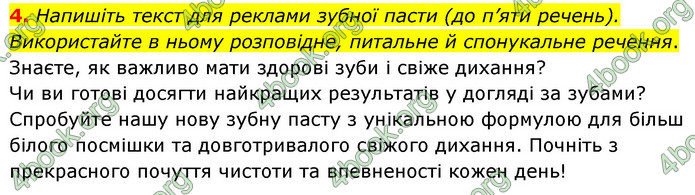 4. Напишіть текст для реклами зубної пасти (до п'яти речень). Використайте в ньому розповідне, питальне й спонукальне речення.

Знаєте, як важливо мати здорові зуби і свіже дихання? Чи ви готові досягти найкращих результатів у догляді за зубами? Спробуйте нашу нову зубну пасту з унікальною формулою для більш білого посмішки та довготривалого свіжого дихання. Почніть з прекрасного почуття чистоти та впевненості кожен день!

4book.org